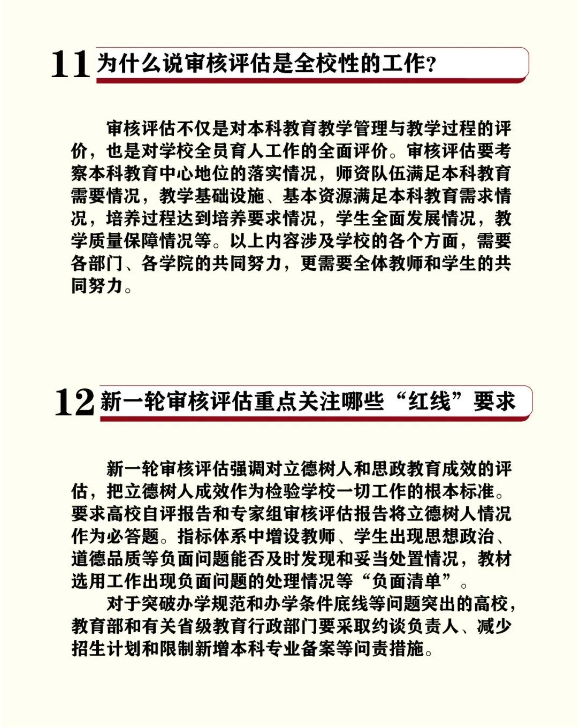 11 为什么说审核评估是全校性的工作？

审核评估不仅是对本科教育教学管理与教学过程的评价，也是对学校全员育人工作的全面评价。审核评估要考察本科教育中心地位的落实情况，师资队伍满足本科教育需要情况，教学基础设施、基本资源满足本科教育需求情况，培养过程达到培养要求情况，学生全面发展情况，教学质量保障情况等。以上内容涉及学校的各个方面，需要各部门、各学院的共同努力，更需要全体教师和学生的共同努力。

12 新一轮审核评估重点关注哪些“红线”要求

新一轮审核评估强调对立德树人和思政教育成效的评估，把立德树人成效作为检验学校一切工作的根本标准。要求高校自评报告和专家组审核评估报告将立德树人情况作为必答题。指标体系中增设教师、学生出现思想政治、道德品质等负面问题能否及时发现和妥当处置情况，教材选用工作出现负面问题的处理情况等“负面清单”。

对于突破办学规范和办学条件底线等问题突出的高校，教育部和有关省级教育行政部门要采取约谈负责人、减少招生计划和限制新增本科专业备案等问责措施。